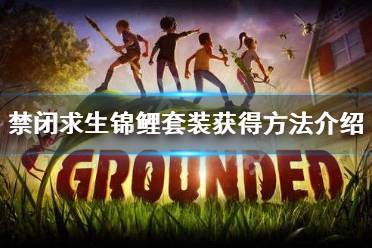 禁闭求生锦鲤套装获得方法介绍

GROUNDED